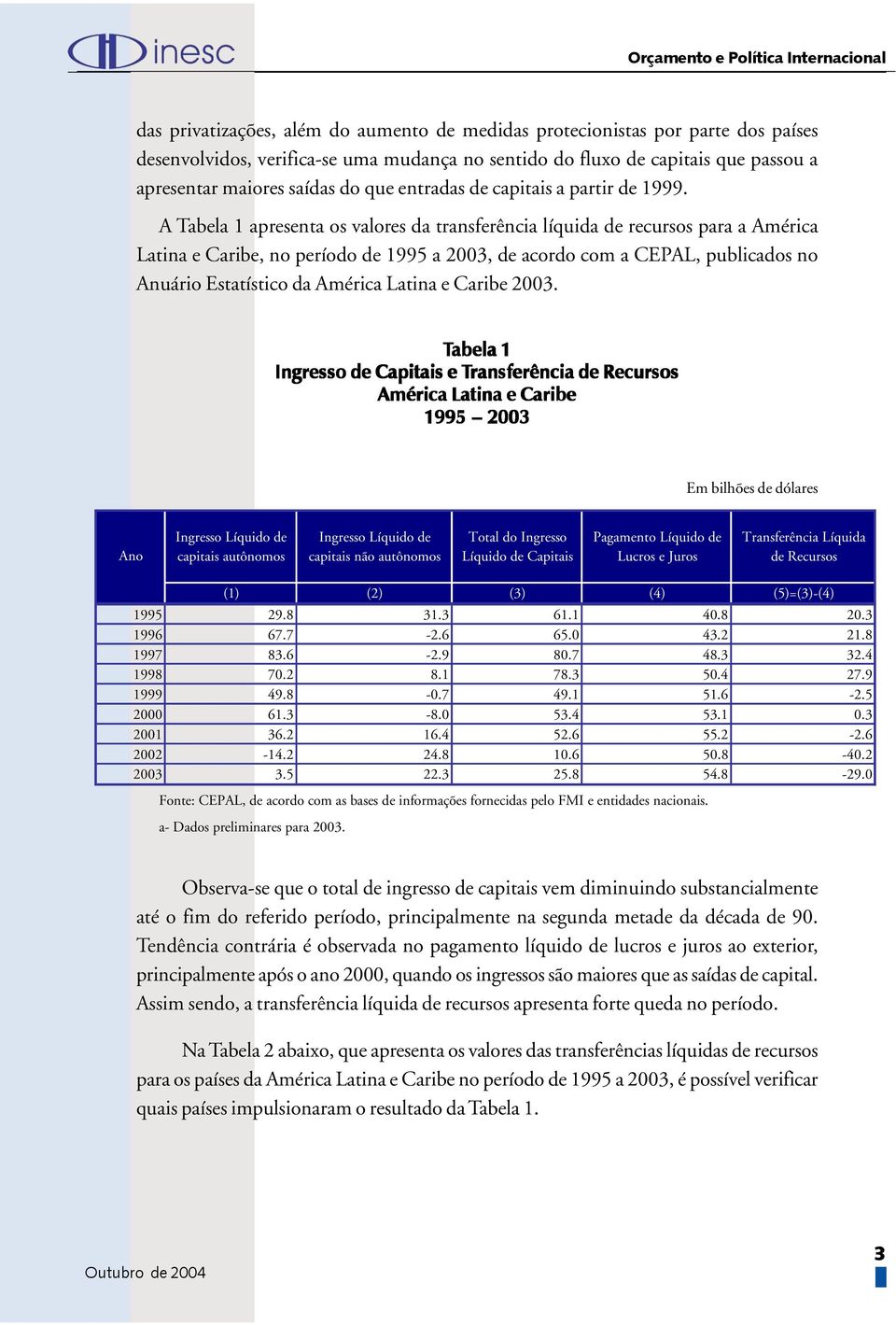 inesc

Orçamento e Política Internacional

das privatizações, além do aumento de medidas protecionistas por parte dos países desenvolvidos, verifica-se uma mudança no sentido do fluxo de capitais que passou a apresentar maiores saídas do que entradas de capitais a partir de 1999.

A Tabela 1 apresenta os valores da transferência líquida de recursos para a América Latina e Caribe, no período de 1995 a 2003, de acordo com a CEPAL, publicados no Anuário Estatístico da América Latina e Caribe 2003.

Tabela 1
Ingresso de Capitais e Transferência de Recursos
América Latina e Caribe
1995 – 2003

Em bilhões de dólares

| Ano | Ingresso Líquido de capitais autônomos | Ingresso Líquido de capitais não autônomos | Total do Ingresso Líquido de Capitais | Pagamento Líquido de Lucros e Juros | Transferência Líquida de Recursos |
|---|---|---|---|---|---|
| | (1) | (2) | (3) | (4) | (5)=(3)-(4) |
| 1995 | 29.8 | 31.3 | 61.1 | 40.8 | 20.3 |
| 1996 | 67.7 | -2.6 | 65.0 | 43.2 | 21.8 |
| 1997 | 83.6 | -2.9 | 80.7 | 48.3 | 32.4 |
| 1998 | 70.2 | 8.1 | 78.3 | 50.4 | 27.9 |
| 1999 | 49.8 | -0.7 | 49.1 | 51.6 | -2.5 |
| 2000 | 61.3 | -8.0 | 53.4 | 53.1 | 0.3 |
| 2001 | 36.2 | 16.4 | 52.6 | 55.2 | -2.6 |
| 2002 | -14.2 | 24.8 | 10.6 | 50.8 | -40.2 |
| 2003 | 3.5 | 22.3 | 25.8 | 54.8 | -29.0 |

Fonte: CEPAL, de acordo com as bases de informações fornecidas pelo FMI e entidades nacionais.

a- Dados preliminares para 2003.

Observa-se que o total de ingresso de capitais vem diminuindo substancialmente até o fim do referido período, principalmente na segunda metade da década de 90. Tendência contrária é observada no pagamento líquido de lucros e juros ao exterior, principalmente após o ano 2000, quando os ingressos são maiores que as saídas de capital. Assim sendo, a transferência líquida de recursos apresenta forte queda no período.

Na Tabela 2 abaixo, que apresenta os valores das transferências líquidas de recursos para os países da América Latina e Caribe no período de 1995 a 2003, é possível verificar quais países impulsionaram o resultado da Tabela 1.

Outubro de 2004

3